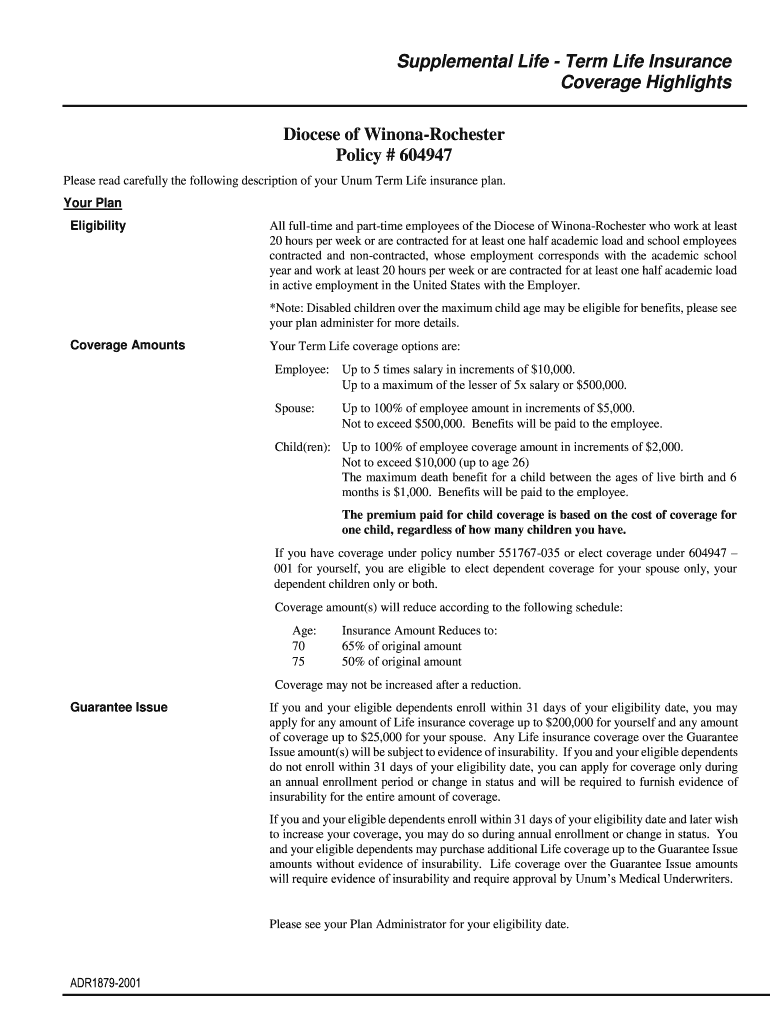 Supplemental Life - Term Life Insurance
Coverage Highlights

Diocese of Winona-Rochester
Policy # 604947

Please read carefully the following description of your Unum Term Life insurance plan.

Your Plan

Eligibility

All full-time and part-time employees of the Diocese of Winona-Rochester who work at least 20 hours per week or are contracted for at least one half academic load and school employees contracted and non-contracted, whose employment corresponds with the academic school year and work at least 20 hours per week or are contracted for at least one half academic load in active employment in the United States with the Employer.

*Note: Disabled children over the maximum child age may be eligible for benefits, please see your plan administer for more details.

Coverage Amounts

Your Term Life coverage options are:

Employee: Up to 5 times salary in increments of $10,000.
Up to a maximum of the lesser of 5x salary or $500,000.

Spouse: Up to 100% of employee amount in increments of $5,000.
Not to exceed $500,000. Benefits will be paid to the employee.

Child(ren): Up to 100% of employee coverage amount in increments of $2,000.
Not to exceed $10,000 (up to age 26)
The maximum death benefit for a child between the ages of live birth and 6 months is $1,000. Benefits will be paid to the employee.

The premium paid for child coverage is based on the cost of coverage for one child, regardless of how many children you have.

If you have coverage under policy number 551767-035 or elect coverage under 604947 – 001 for yourself, you are eligible to elect dependent coverage for your spouse only, your dependent children only or both.

Coverage amount(s) will reduce according to the following schedule:

| Age: | Insurance Amount Reduces to: |
|---|---|
| 70 | 65% of original amount |
| 75 | 50% of original amount |

Coverage may not be increased after a reduction.

Guarantee Issue

If you and your eligible dependents enroll within 31 days of your eligibility date, you may apply for any amount of Life insurance coverage up to $200,000 for yourself and any amount of coverage up to $25,000 for your spouse. Any Life insurance coverage over the Guarantee Issue amount(s) will be subject to evidence of insurability. If you and your eligible dependents do not enroll within 31 days of your eligibility date, you can apply for coverage only during an annual enrollment period or change in status and will be required to furnish evidence of insurability for the entire amount of coverage.

If you and your eligible dependents enroll within 31 days of your eligibility date and later wish to increase your coverage, you may do so during annual enrollment or change in status. You and your eligible dependents may purchase additional Life coverage up to the Guarantee Issue amounts without evidence of insurability. Life coverage over the Guarantee Issue amounts will require evidence of insurability and require approval by Unum's Medical Underwriters.

Please see your Plan Administrator for your eligibility date.

ADR1879-2001